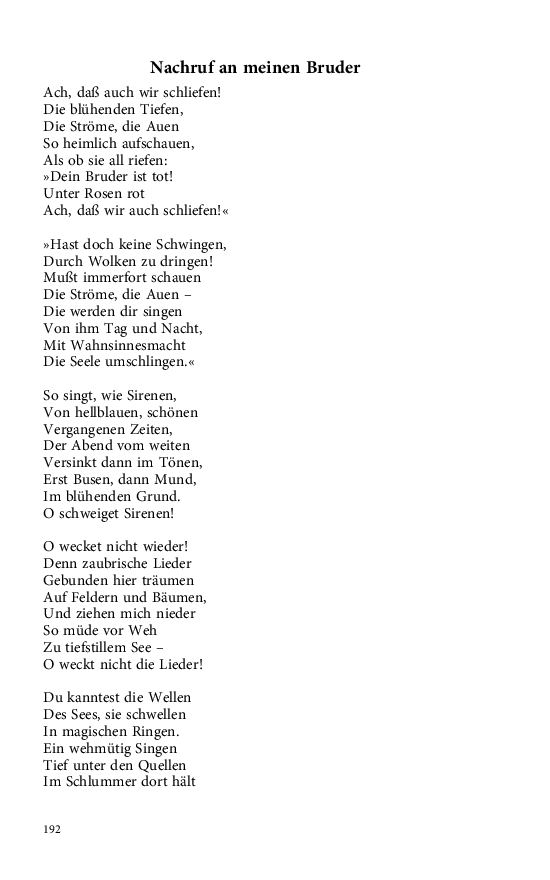 Nachruf an meinen Bruder

Ach, daß auch wir schliefen!
Die blühenden Tiefen,
Die Ströme, die Auen
So heimlich aufschauen,
Als ob sie all riefen:
»Dein Bruder ist tot!
Unter Rosen rot
Ach, daß wir auch schliefen!«

»Hast doch keine Schwingen,
Durch Wolken zu dringen!
Mußt immerfort schauen
Die Ströme, die Auen –
Die werden dir singen
Von ihm Tag und Nacht,
Mit Wahnsinnesmacht
Die Seele umschlingen.«

So singt, wie Sirenen,
Von hellblauen, schönen
Vergangenen Zeiten,
Der Abend vom weiten
Versinkt dann im Tönen,
Erst Busen, dann Mund,
Im blühenden Grund.
O schweiget Sirenen!

O wecket nicht wieder!
Denn zaubrische Lieder
Gebunden hier träumen
Auf Feldern und Bäumen,
Und ziehen mich nieder
So müde vor Weh
Zu tiefstillem See –
O weckt nicht die Lieder!

Du kanntest die Wellen
Des Sees, sie schwellen
In magischen Ringen.
Ein wehmütig Singen
Tief unter den Quellen
Im Schlummer dort hält

192